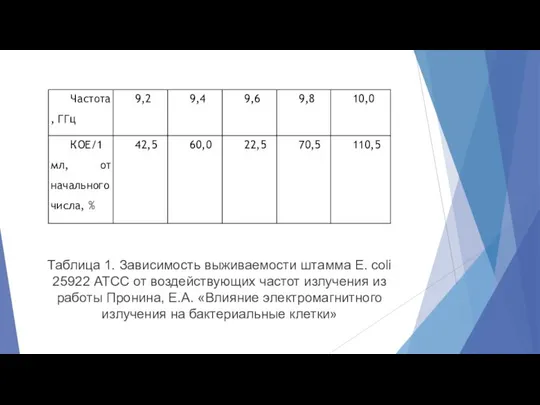 | Частота, ГГц | 9,2 | 9,4 | 9,6 | 9,8 | 10,0 |
|---|---|---|---|---|---|
| КОЕ/1 мл, от начального числа, % | 42,5 | 60,0 | 22,5 | 70,5 | 110,5 |

Таблица 1. Зависимость выживаемости штамма E. coli 25922 ATCC от воздействующих частот излучения из работы Пронина, Е.А. «Влияние электромагнитного излучения на бактериальные клетки»